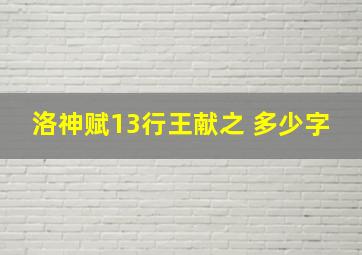 洛神赋13行王献之 多少字